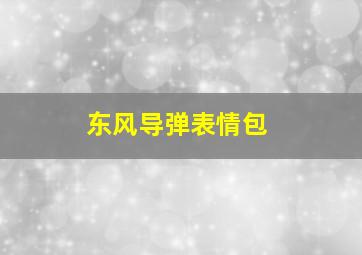 东风导弹表情包